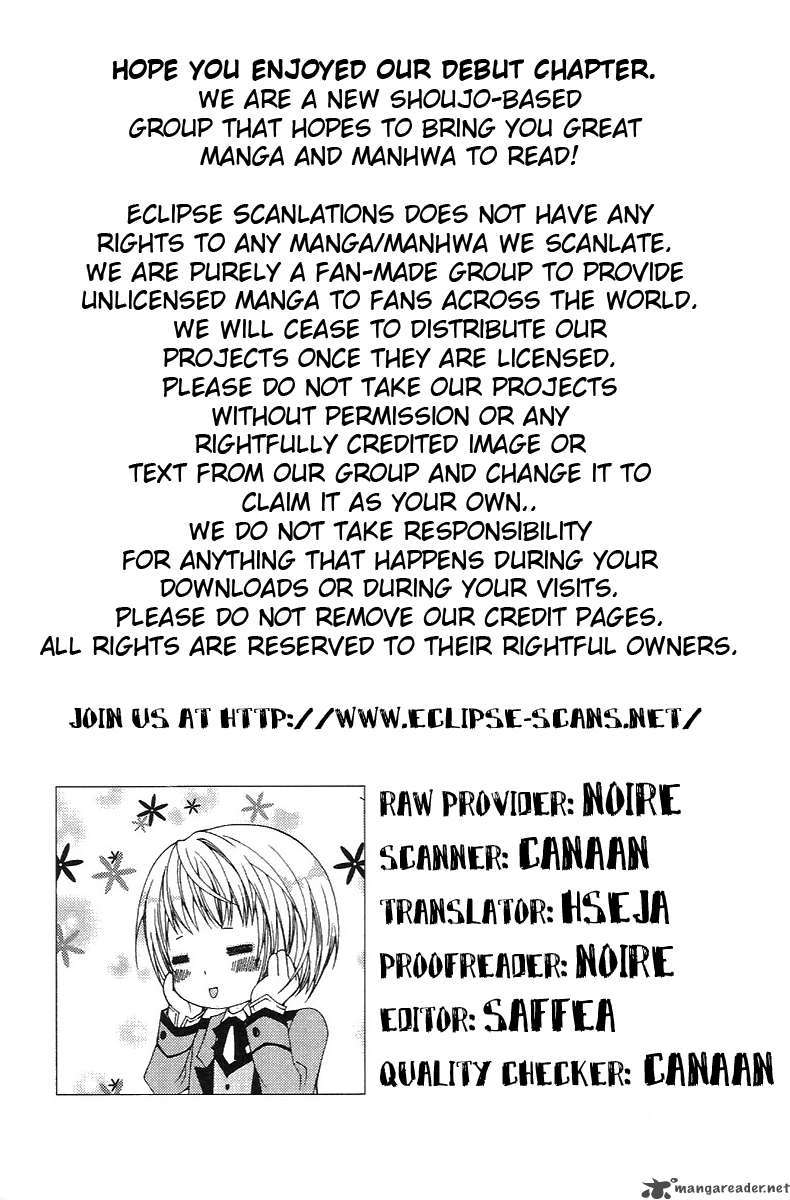 HOPE YOU ENJOYED OUR DEBUT CHAPTER. WE ARE A NEW SHOUJO-BASED GROUP THAT HOPES TO BRING YOU GREAT MANGA AND MANHWA TO READ!

ECLIPSE SCANLATIONS DOES NOT HAVE ANY RIGHTS TO ANY MANGA/MANHWA WE SCANLATE. WE ARE PURELY A FAN-MADE GROUP TO PROVIDE UNLICENSED MANGA TO FANS ACROSS THE WORLD. WE WILL CEASE TO DISTRIBUTE OUR PROJECTS ONCE THEY ARE LICENSED. PLEASE DO NOT TAKE OUR PROJECTS WITHOUT PERMISSION OR ANY RIGHTFULLY CREDITED IMAGE OR TEXT FROM OUR GROUP AND CHANGE IT TO CLAIM IT AS YOUR OWN.. WE DO NOT TAKE RESPONSIBILITY FOR ANYTHING THAT HAPPENS DURING YOUR DOWNLOADS OR DURING YOUR VISITS. PLEASE DO NOT REMOVE OUR CREDIT PAGES. ALL RIGHTS ARE RESERVED TO THEIR RIGHTFUL OWNERS.

JOIN US AT HTTP://WWW.ECLIPSE-SCANS.NET/

RAW PROVIDER: NOIRE
SCANNER: CANAAN
TRANSLATOR: HSEJA
PROOFREADER: NOIRE
EDITOR: SAFFEA
QUALITY CHECKER: CANAAN

mangareader.net